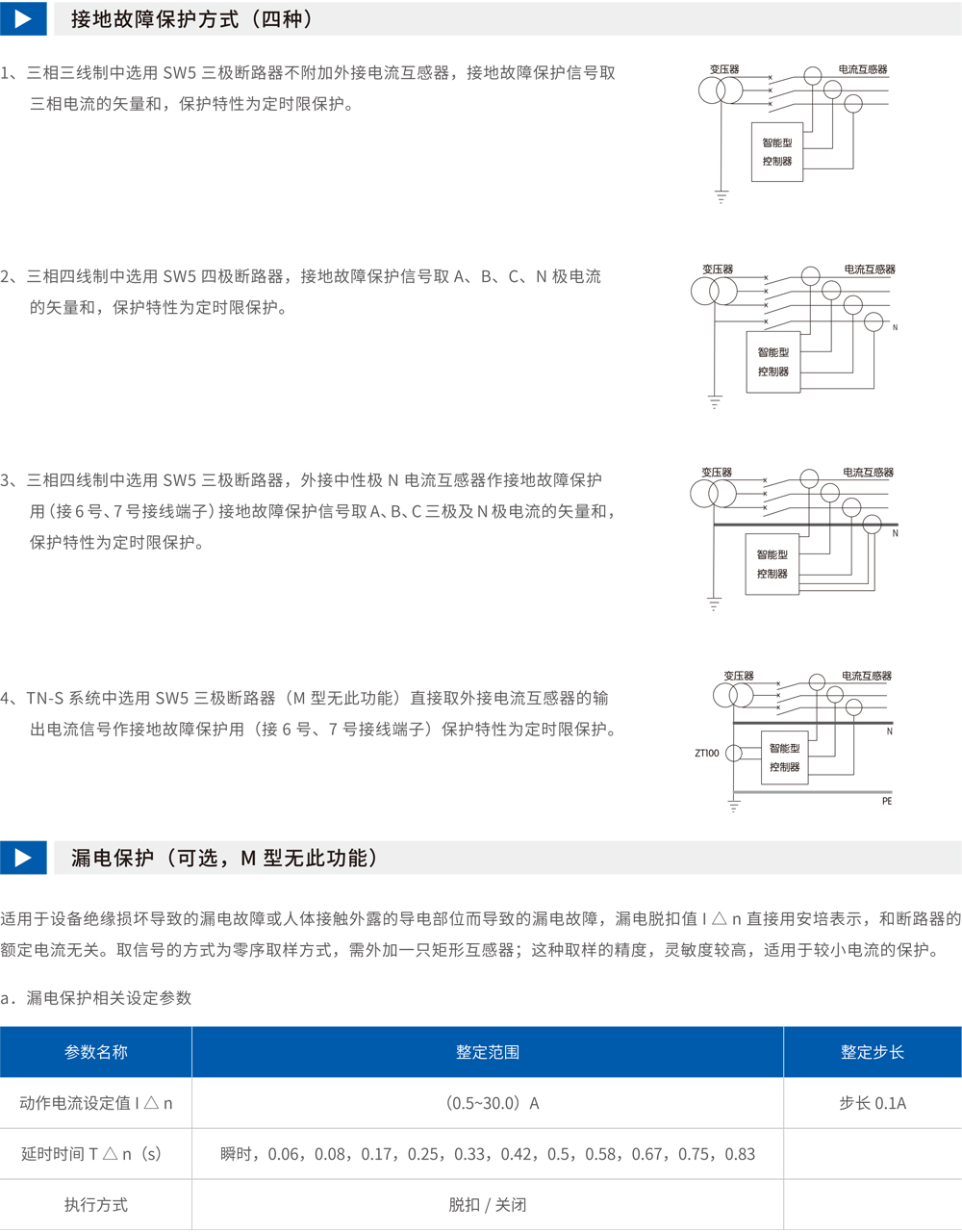 接地故障保护方式（四种）

1、三相三线制中选用 SW5 三极断路器不附加外接电流互感器，接地故障保护信号取三相电流的矢量和，保护特性为定时限保护。

变压器
电流互感器
智能型
控制器

2、三相四线制中选用 SW5 四极断路器，接地故障保护信号取 A、B、C、N 极电流的矢量和，保护特性为定时限保护。

变压器
电流互感器
N
智能型
控制器

3、三相四线制中选用 SW5 三极断路器，外接中性极 N 电流互感器作接地故障保护用（接 6 号、7 号接线端子）接地故障保护信号取 A、B、C 三极及 N 极电流的矢量和，保护特性为定时限保护。

变压器
电流互感器
N
智能型
控制器

4、TN-S 系统中选用 SW5 三极断路器（M 型无此功能）直接取外接电流互感器的输出电流信号作接地故障保护用（接 6 号、7 号接线端子）保护特性为定时限保护。

变压器
电流互感器
N
ZT100
智能型
控制器
PE

漏电保护（可选，M 型无此功能）

适用于设备绝缘损坏导致的漏电故障或人体接触外露的导电部位而导致的漏电故障，漏电脱扣值 I △ n 直接用安培表示，和断路器的额定电流无关。取信号的方式为零序取样方式，需外加一只矩形互感器；这种取样的精度，灵敏度较高，适用于较小电流的保护。

a．漏电保护相关设定参数

| 参数名称 | 整定范围 | 整定步长 |
|---|---|---|
| 动作电流设定值 I △ n | （0.5~30.0）A | 步长 0.1A |
| 延时时间 T △ n（s） | 瞬时，0.06，0.08，0.17，0.25，0.33，0.42，0.5，0.58，0.67，0.75，0.83 | |
| 执行方式 | 脱扣 / 关闭 | |